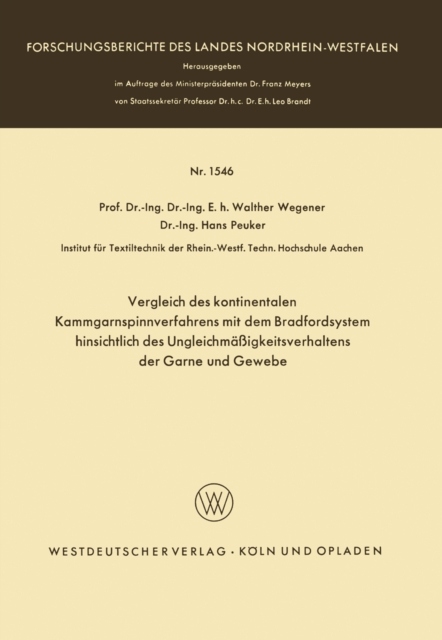 FORSCHUNGSBERICHTE DES LANDES NORDRHEIN-WESTFALEN

Herausgegeben

im Auftrage des Ministerpräsidenten Dr. Franz Meyers

von Staatssekretär Professor Dr. h. c. Dr. E. h. Leo Brandt

Nr. 1546

Prof. Dr.-Ing. Dr.-Ing. E. h. Walther Wegener

Dr.-Ing. Hans Peuker

Institut für Textiltechnik der Rhein.-Westf. Techn. Hochschule Aachen

Vergleich des kontinentalen Kammgarnspinnverfahrens mit dem Bradfordsystem hinsichtlich des Ungleichmäßigkeitsverhaltens der Garne und Gewebe

WV

WESTDEUTSCHER VERLAG · KÖLN UND OPLADEN